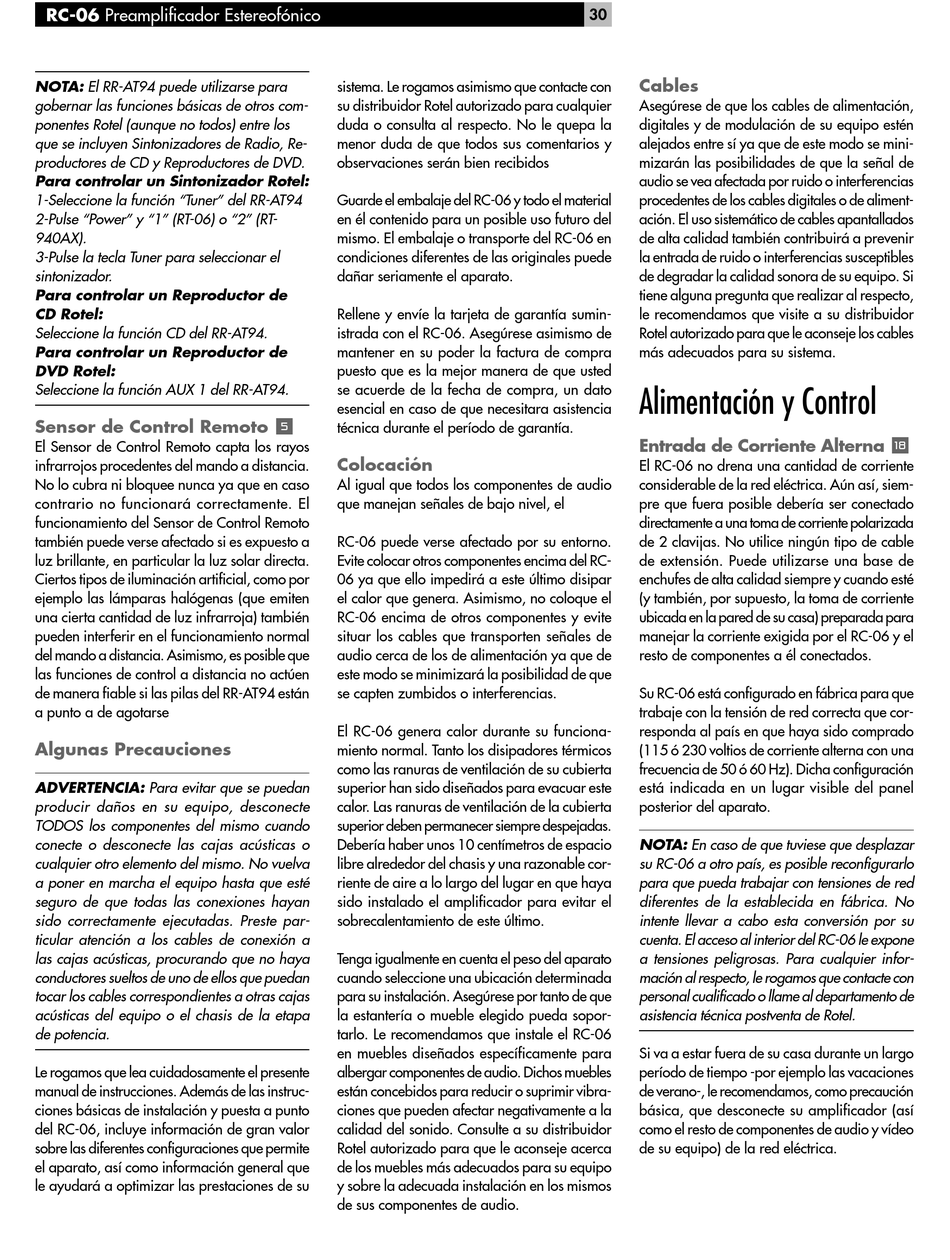 RC-06 Preamplificador Estereofónico 30

NOTA: El RR-AT94 puede utilizarse para gobernar las funciones básicas de otros componentes Rotel (aunque no todos) entre los que se incluyen Sintonizadores de Radio, Reproductores de CD y Reproductores de DVD.
Para controlar un Sintonizador Rotel:
1-Seleccione la función "Tuner" del RR-AT94
2-Pulse "Power" y "1" (RT-06) o "2" (RT-940AX).
3-Pulse la tecla Tuner para seleccionar el sintonizador.
Para controlar un Reproductor de CD Rotel:
Seleccione la función CD del RR-AT94.
Para controlar un Reproductor de DVD Rotel:
Seleccione la función AUX 1 del RR-AT94.

Sensor de Control Remoto 5
El Sensor de Control Remoto capta los rayos infrarrojos procedentes del mando a distancia. No lo cubra ni bloquee nunca ya que en caso contrario no funcionará correctamente. El funcionamiento del Sensor de Control Remoto también puede verse afectado si es expuesto a luz brillante, en particular la luz solar directa. Ciertos tipos de iluminación artificial, como por ejemplo las lámparas halógenas (que emiten una cierta cantidad de luz infrarroja) también pueden interferir en el funcionamiento normal del mando a distancia. Asimismo, es posible que las funciones de control a distancia no actúen de manera fiable si las pilas del RR-AT94 están a punto a de agotarse

Algunas Precauciones

ADVERTENCIA: Para evitar que se puedan producir daños en su equipo, desconecte TODOS los componentes del mismo cuando conecte o desconecte las cajas acústicas o cualquier otro elemento del mismo. No vuelva a poner en marcha el equipo hasta que esté seguro de que todas las conexiones hayan sido correctamente ejecutadas. Preste particular atención a los cables de conexión a las cajas acústicas, procurando que no haya conductores sueltos de uno de ellos que puedan tocar los cables correspondientes a otras cajas acústicas del equipo o el chasis de la etapa de potencia.

Le rogamos que lea cuidadosamente el presente manual de instrucciones. Además de las instrucciones básicas de instalación y puesta a punto del RC-06, incluye información de gran valor sobre las diferentes configuraciones que permite el aparato, así como información general que le ayudará a optimizar las prestaciones de su sistema. Le rogamos asimismo que contacte con su distribuidor Rotel autorizado para cualquier duda o consulta al respecto. No le quepa la menor duda de que todos sus comentarios y observaciones serán bien recibidos

Guarde el embalaje del RC-06 y todo el material en él contenido para un posible uso futuro del mismo. El embalaje o transporte del RC-06 en condiciones diferentes de las originales puede dañar seriamente el aparato.

Rellene y envíe la tarjeta de garantía suministrada con el RC-06. Asegúrese asimismo de mantener en su poder la factura de compra puesto que es la mejor manera de que usted se acuerde de la fecha de compra, un dato esencial en caso de que necesitara asistencia técnica durante el período de garantía.

Colocación
Al igual que todos los componentes de audio que manejan señales de bajo nivel, el

RC-06 puede verse afectado por su entorno. Evite colocar otros componentes encima del RC-06 ya que ello impedirá a este último disipar el calor que genera. Asimismo, no coloque el RC-06 encima de otros componentes y evite situar los cables que transporten señales de audio cerca de los de alimentación ya que de este modo se minimizará la posibilidad de que se capten zumbidos o interferencias.

El RC-06 genera calor durante su funcionamiento normal. Tanto los disipadores térmicos como las ranuras de ventilación de su cubierta superior han sido diseñados para evacuar este calor. Las ranuras de ventilación de la cubierta superior deben permanecer siempre despejadas. Debería haber unos 10 centímetros de espacio libre alrededor del chasis y una razonable corriente de aire a lo largo del lugar en que haya sido instalado el amplificador para evitar el sobrecalentamiento de este último.

Tenga igualmente en cuenta el peso del aparato cuando seleccione una ubicación determinada para su instalación. Asegúrese por tanto de que la estantería o mueble elegido pueda soportarlo. Le recomendamos que instale el RC-06 en muebles diseñados específicamente para albergar componentes de audio. Dichos muebles están concebidos para reducir o suprimir vibraciones que pueden afectar negativamente a la calidad del sonido. Consulte a su distribuidor Rotel autorizado para que le aconseje acerca de los muebles más adecuados para su equipo y sobre la adecuada instalación en los mismos de sus componentes de audio.

Cables
Asegúrese de que los cables de alimentación, digitales y de modulación de su equipo estén alejados entre sí ya que de este modo se minimizarán las posibilidades de que la señal de audio se vea afectada por ruido o interferencias procedentes de los cables digitales o de alimentación. El uso sistemático de cables apantallados de alta calidad también contribuirá a prevenir la entrada de ruido o interferencias susceptibles de degradar la calidad sonora de su equipo. Si tiene alguna pregunta que realizar al respecto, le recomendamos que visite a su distribuidor Rotel autorizado para que le aconseje los cables más adecuados para su sistema.

Alimentación y Control

Entrada de Corriente Alterna 18
El RC-06 no drena una cantidad de corriente considerable de la red eléctrica. Aún así, siempre que fuera posible debería ser conectado directamente a una toma de corriente polarizada de 2 clavijas. No utilice ningún tipo de cable de extensión. Puede utilizarse una base de enchufes de alta calidad siempre y cuando esté (y también, por supuesto, la toma de corriente ubicada en la pared de su casa) preparada para manejar la corriente exigida por el RC-06 y el resto de componentes a él conectados.

Su RC-06 está configurado en fábrica para que trabaje con la tensión de red correcta que corresponda al país en que haya sido comprado (115 ó 230 voltios de corriente alterna con una frecuencia de 50 ó 60 Hz). Dicha configuración está indicada en un lugar visible del panel posterior del aparato.

NOTA: En caso de que tuviese que desplazar su RC-06 a otro país, es posible reconfigurarlo para que pueda trabajar con tensiones de red diferentes de la establecida en fábrica. No intente llevar a cabo esta conversión por su cuenta. El acceso al interior del RC-06 le expone a tensiones peligrosas. Para cualquier información al respecto, le rogamos que contacte con personal cualificado o llame al departamento de asistencia técnica postventa de Rotel.

Si va a estar fuera de su casa durante un largo período de tiempo -por ejemplo las vacaciones de verano-, le recomendamos, como precaución básica, que desconecte su amplificador (así como el resto de componentes de audio y vídeo de su equipo) de la red eléctrica.